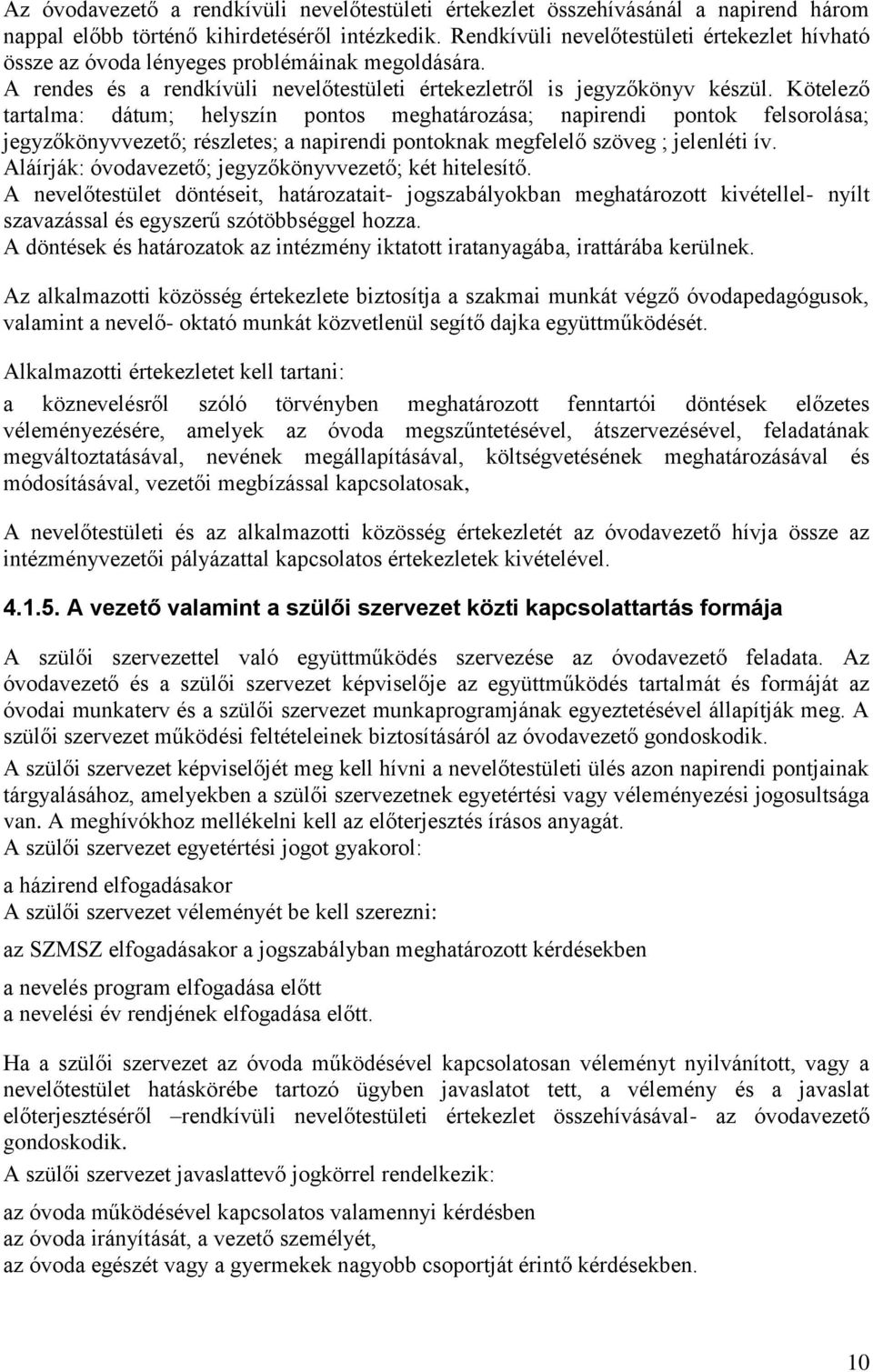 Az óvodavezető a rendkívüli nevelőtestületi értekezlet összehívásánál a napirend három nappal előbb történő kihirdetéséről intézkedik. Rendkívüli nevelőtestületi értekezlet hívható össze az óvoda lényeges problémáinak megoldására.
A rendes és a rendkívüli nevelőtestületi értekezletről is jegyzőkönyv készül. Kötelező tartalma: dátum; helyszín pontos meghatározása; napirendi pontok felsorolása; jegyzőkönyvvezető; részletes; a napirendi pontoknak megfelelő szöveg ; jelenléti ív.
Aláírják: óvodavezető; jegyzőkönyvvezető; két hitelesítő.
A nevelőtestület döntéseit, határozatait- jogszabályokban meghatározott kivétellel- nyílt szavazással és egyszerű szótöbbséggel hozza.
A döntések és határozatok az intézmény iktatott iratanyagába, irattárába kerülnek.

Az alkalmazotti közösség értekezlete biztosítja a szakmai munkát végző óvodapedagógusok, valamint a nevelő- oktató munkát közvetlenül segítő dajka együttműködését.

Alkalmazotti értekezletet kell tartani:

a köznevelésről szóló törvényben meghatározott fenntartói döntések előzetes véleményezésére, amelyek az óvoda megszűntetésével, átszervezésével, feladatának megváltoztatásával, nevének megállapításával, költségvetésének meghatározásával és módosításával, vezetői megbízással kapcsolatosak,

A nevelőtestületi és az alkalmazotti közösség értekezletét az óvodavezető hívja össze az intézményvezetői pályázattal kapcsolatos értekezletek kivételével.

4.1.5. A vezető valamint a szülői szervezet közti kapcsolattartás formája

A szülői szervezettel való együttműködés szervezése az óvodavezető feladata. Az óvodavezető és a szülői szervezet képviselője az együttműködés tartalmát és formáját az óvodai munkaterv és a szülői szervezet munkaprogramjának egyeztetésével állapítják meg. A szülői szervezet működési feltételeinek biztosításáról az óvodavezető gondoskodik.
A szülői szervezet képviselőjét meg kell hívni a nevelőtestületi ülés azon napirendi pontjainak tárgyalásához, amelyekben a szülői szervezetnek egyetértési vagy véleményezési jogosultsága van. A meghívókhoz mellékelni kell az előterjesztés írásos anyagát.
A szülői szervezet egyetértési jogot gyakorol:

a házirend elfogadásakor
A szülői szervezet véleményét be kell szerezni:

az SZMSZ elfogadásakor a jogszabályban meghatározott kérdésekben

a nevelés program elfogadása előtt
a nevelési év rendjének elfogadása előtt.

Ha a szülői szervezet az óvoda működésével kapcsolatosan véleményt nyilvánított, vagy a nevelőtestület hatáskörébe tartozó ügyben javaslatot tett, a vélemény és a javaslat előterjesztéséről –rendkívüli nevelőtestületi értekezlet összehívásával- az óvodavezető gondoskodik.
A szülői szervezet javaslattevő jogkörrel rendelkezik:

az óvoda működésével kapcsolatos valamennyi kérdésben
az óvoda irányítását, a vezető személyét,
az óvoda egészét vagy a gyermekek nagyobb csoportját érintő kérdésekben.

10